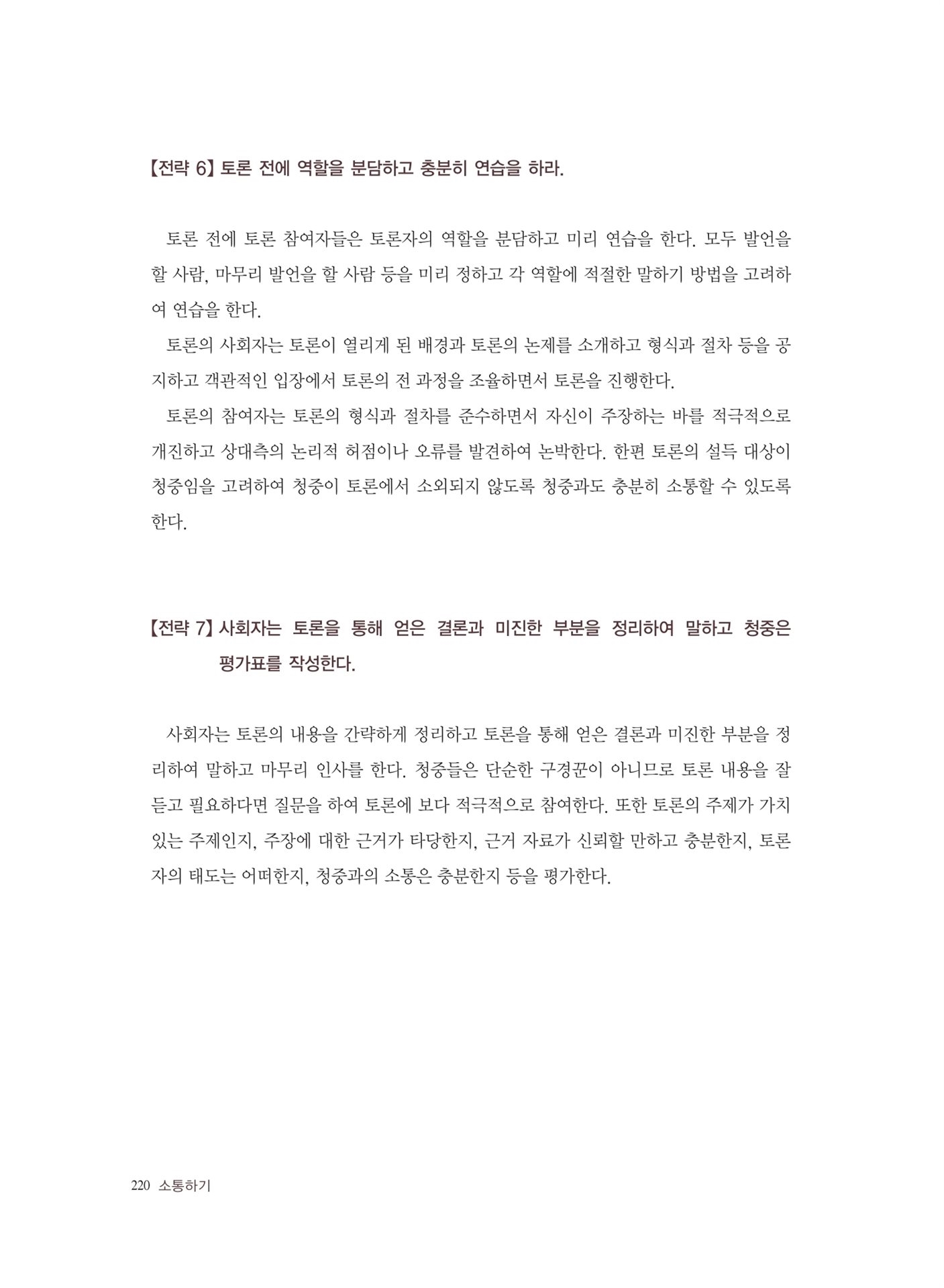 【전략 6】 토론 전에 역할을 분담하고 충분히 연습을 하라.

토론 전에 토론 참여자들은 토론자의 역할을 분담하고 미리 연습을 한다. 모두 발언을 할 사람, 마무리 발언을 할 사람 등을 미리 정하고 각 역할에 적절한 말하기 방법을 고려하여 연습을 한다.

토론의 사회자는 토론이 열리게 된 배경과 토론의 논제를 소개하고 형식과 절차 등을 공지하고 객관적인 입장에서 토론의 전 과정을 조율하면서 토론을 진행한다.

토론의 참여자는 토론의 형식과 절차를 준수하면서 자신이 주장하는 바를 적극적으로 개진하고 상대측의 논리적 허점이나 오류를 발견하여 논박한다. 한편 토론의 설득 대상이 청중임을 고려하여 청중이 토론에서 소외되지 않도록 청중과도 충분히 소통할 수 있도록 한다.

【전략 7】 사회자는 토론을 통해 얻은 결론과 미진한 부분을 정리하여 말하고 청중은 평가표를 작성한다.

사회자는 토론의 내용을 간략하게 정리하고 토론을 통해 얻은 결론과 미진한 부분을 정리하여 말하고 마무리 인사를 한다. 청중들은 단순한 구경꾼이 아니므로 토론 내용을 잘 듣고 필요하다면 질문을 하여 토론에 보다 적극적으로 참여한다. 또한 토론의 주제가 가치 있는 주제인지, 주장에 대한 근거가 타당한지, 근거 자료가 신뢰할 만하고 충분한지, 토론자의 태도는 어떠한지, 청중과의 소통은 충분한지 등을 평가한다.

220 소통하기